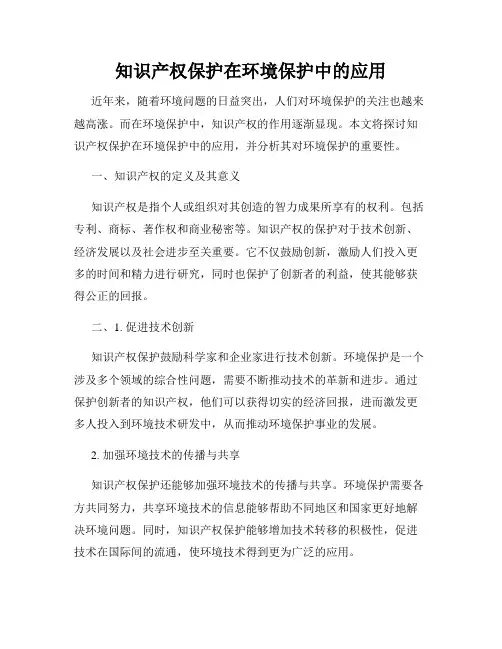 知识产权保护在环境保护中的应用

近年来，随着环境问题的日益突出，人们对环境保护的关注也越来越高涨。而在环境保护中，知识产权的作用逐渐显现。本文将探讨知识产权保护在环境保护中的应用，并分析其对环境保护的重要性。

一、知识产权的定义及其意义

知识产权是指个人或组织对其创造的智力成果所享有的权利。包括专利、商标、著作权和商业秘密等。知识产权的保护对于技术创新、经济发展以及社会进步至关重要。它不仅鼓励创新，激励人们投入更多的时间和精力进行研究，同时也保护了创新者的利益，使其能够获得公正的回报。

二、1. 促进技术创新

知识产权保护鼓励科学家和企业家进行技术创新。环境保护是一个涉及多个领域的综合性问题，需要不断推动技术的革新和进步。通过保护创新者的知识产权，他们可以获得切实的经济回报，进而激发更多人投入到环境技术研发中，从而推动环境保护事业的发展。

2. 加强环境技术的传播与共享

知识产权保护还能够加强环境技术的传播与共享。环境保护需要各方共同努力，共享环境技术的信息能够帮助不同地区和国家更好地解决环境问题。同时，知识产权保护能够增加技术转移的积极性，促进技术在国际间的流通，使环境技术得到更为广泛的应用。